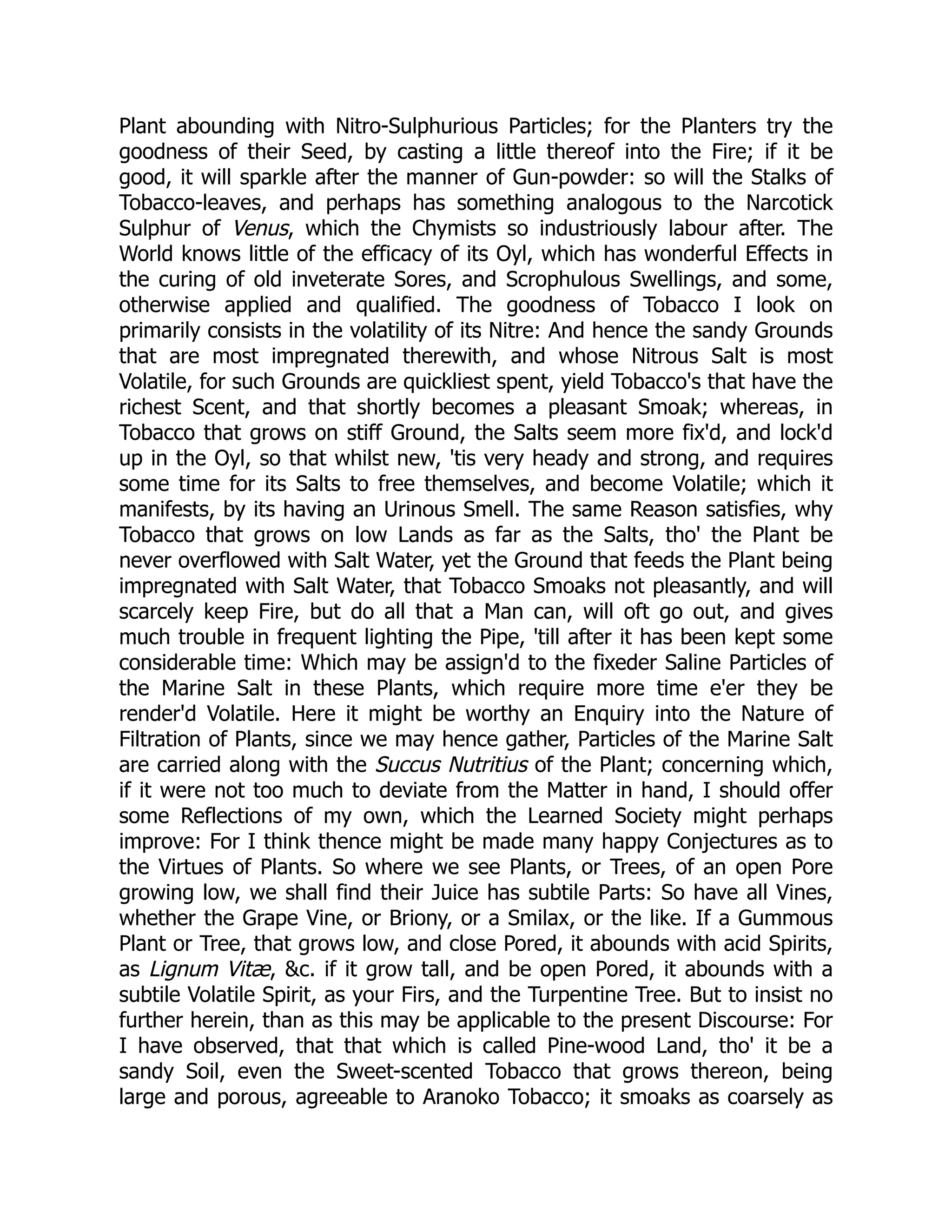 Plant abounding with Nitro-Sulphurious Particles; for the Planters try the goodness of their Seed, by casting a little thereof into the Fire; if it be good, it will sparkle after the manner of Gun-powder: so will the Stalks of Tobacco-leaves, and perhaps has something analogous to the Narcotick Sulphur of Venus, which the Chymists so industriously labour after. The World knows little of the efficacy of its Oyl, which has wonderful Effects in the curing of old inveterate Sores, and Scrophulous Swellings, and some, otherwise applied and qualified. The goodness of Tobacco I look on primarily consists in the volatility of its Nitre: And hence the sandy Grounds that are most impregnated therewith, and whose Nitrous Salt is most Volatile, for such Grounds are quickliest spent, yield Tobacco's that have the richest Scent, and that shortly becomes a pleasant Smoak; whereas, in Tobacco that grows on stiff Ground, the Salts seem more fix'd, and lock'd up in the Oyl, so that whilst new, 'tis very heady and strong, and requires some time for its Salts to free themselves, and become Volatile; which it manifests, by its having an Urinous Smell. The same Reason satisfies, why Tobacco that grows on low Lands as far as the Salts, tho' the Plant be never overflowed with Salt Water, yet the Ground that feeds the Plant being impregnated with Salt Water, that Tobacco Smoaks not pleasantly, and will scarcely keep Fire, but do all that a Man can, will oft go out, and gives much trouble in frequent lighting the Pipe, 'till after it has been kept some considerable time: Which may be assign'd to the fixeder Saline Particles of the Marine Salt in these Plants, which require more time e'er they be render'd Volatile. Here it might be worthy an Enquiry into the Nature of Filtration of Plants, since we may hence gather, Particles of the Marine Salt are carried along with the Succus Nutritius of the Plant; concerning which, if it were not too much to deviate from the Matter in hand, I should offer some Reflections of my own, which the Learned Society might perhaps improve: For I think thence might be made many happy Conjectures as to the Virtues of Plants. So where we see Plants, or Trees, of an open Pore growing low, we shall find their Juice has subtile Parts: So have all Vines, whether the Grape Vine, or Briony, or a Smilax, or the like. If a Gummous Plant or Tree, that grows low, and close Pored, it abounds with acid Spirits, as Lignum Vitæ, &c. if it grow tall, and be open Pored, it abounds with a subtile Volatile Spirit, as your Firs, and the Turpentine Tree. But to insist no further herein, than as this may be applicable to the present Discourse: For I have observed, that that which is called Pine-wood Land, tho' it be a sandy Soil, even the Sweet-scented Tobacco that grows thereon, being large and porous, agreeable to Aranoko Tobacco; it smoaks as coarsely as